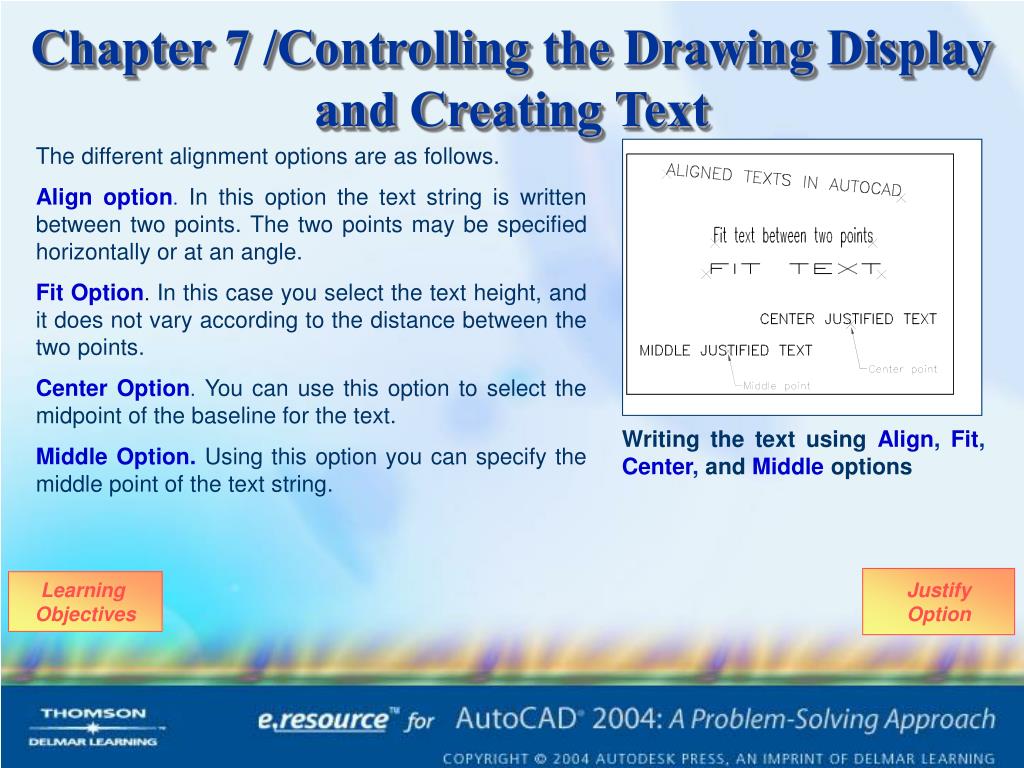 Chapter 7 /Controlling the Drawing Display and Creating Text

The different alignment options are as follows.

Align option. In this option the text string is written between two points. The two points may be specified horizontally or at an angle.

Fit Option. In this case you select the text height, and it does not vary according to the distance between the two points.

Center Option. You can use this option to select the midpoint of the baseline for the text.

Middle Option. Using this option you can specify the middle point of the text string.

ALIGNED TEXTS IN AUTOCAD

Fit text between two points

FIT TEXT

CENTER JUSTIFIED TEXT

MIDDLE JUSTIFIED TEXT

Center point

Middle point

Writing the text using Align, Fit, Center, and Middle options

Learning Objectives

Justify Option

THOMSON
DELMAR LEARNING

e.resource™ for AutoCAD® 2004: A Problem-Solving Approach

COPYRIGHT © 2004 AUTODESK PRESS, AN IMPRINT OF DELMAR LEARNING